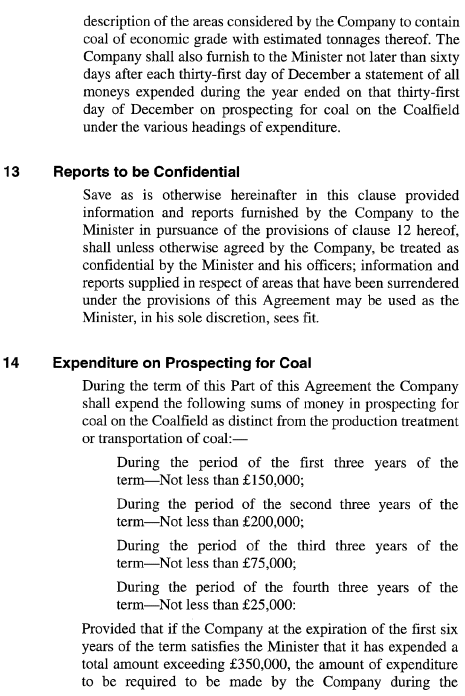 description of the areas considered by the Company to contain coal of economic grade with estimated tonnages thereof. The Company shall also furnish to the Minister not later than sixty days after each thirty-first day of December a statement of all moneys expended during the year ended on that thirty-first day of December on prospecting for coal on the Coalfield under the various headings of expenditure.

13 Reports to be Confidential

Save as is otherwise hereinafter in this clause provided information and reports furnished by the Company to the Minister in pursuance of the provisions of clause 12 hereof, shall unless otherwise agreed by the Company, be treated as confidential by the Minister and his officers; information and reports supplied in respect of areas that have been surrendered under the provisions of this Agreement may be used as the Minister, in his sole discretion, sees fit.

14 Expenditure on Prospecting for Coal

During the term of this Part of this Agreement the Company shall expend the following sums of money in prospecting for coal on the Coalfield as distinct from the production treatment or transportation of coal:—

During the period of the first three years of the term—Not less than £150,000;

During the period of the second three years of the term—Not less than £200,000;

During the period of the third three years of the term—Not less than £75,000;

During the period of the fourth three years of the term—Not less than £25,000:

Provided that if the Company at the expiration of the first six years of the term satisfies the Minister that it has expended a total amount exceeding £350,000, the amount of expenditure to be required to be made by the Company during the